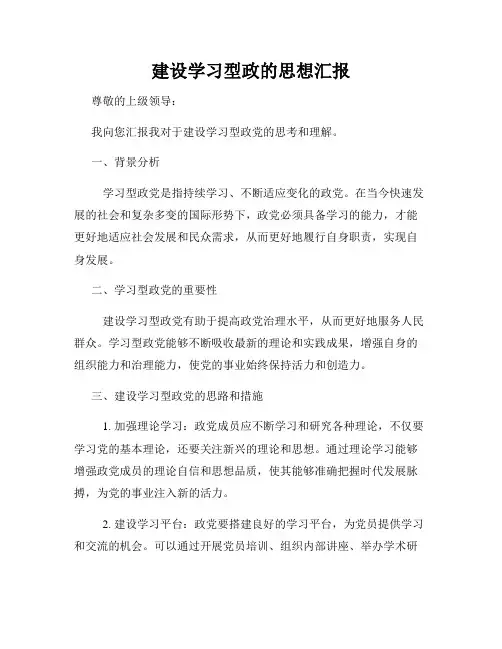 建设学习型政的思想汇报

尊敬的上级领导：

我向您汇报我对于建设学习型政党的思考和理解。

一、背景分析

学习型政党是指持续学习、不断适应变化的政党。在当今快速发展的社会和复杂多变的国际形势下，政党必须具备学习的能力，才能更好地适应社会发展和民众需求，从而更好地履行自身职责，实现自身发展。

二、学习型政党的重要性

建设学习型政党有助于提高政党治理水平，从而更好地服务人民群众。学习型政党能够不断吸收最新的理论和实践成果，增强自身的组织能力和治理能力，使党的事业始终保持活力和创造力。

三、建设学习型政党的思路和措施

1. 加强理论学习：政党成员应不断学习和研究各种理论，不仅要学习党的基本理论，还要关注新兴的理论和思想。通过理论学习能够增强政党成员的理论自信和思想品质，使其能够准确把握时代发展脉搏，为党的事业注入新的活力。

2. 建设学习平台：政党要搭建良好的学习平台，为党员提供学习和交流的机会。可以通过开展党员培训、组织内部讲座、举办学术研